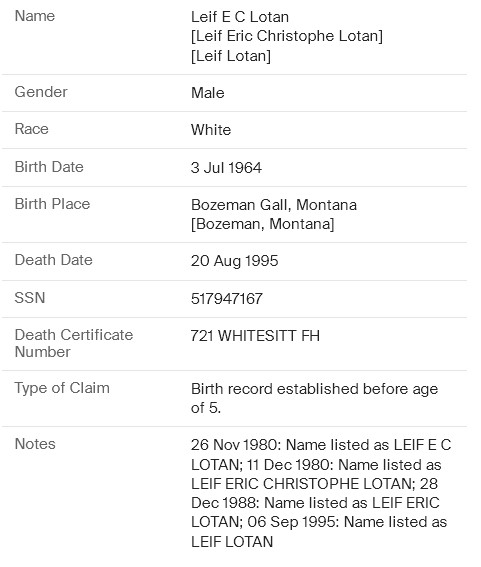 | | |
|---|---|
| Name | Leif E C Lotan [Leif Eric Christophe Lotan] [Leif Lotan] |
| Gender | Male |
| Race | White |
| Birth Date | 3 Jul 1964 |
| Birth Place | Bozeman Gall, Montana [Bozeman, Montana] |
| Death Date | 20 Aug 1995 |
| SSN | 517947167 |
| Death Certificate Number | 721 WHITESITT FH |
| Type of Claim | Birth record established before age of 5. |
| Notes | 26 Nov 1980: Name listed as LEIF E C LOTAN; 11 Dec 1980: Name listed as LEIF ERIC CHRISTOPHE LOTAN; 28 Dec 1988: Name listed as LEIF ERIC LOTAN; 06 Sep 1995: Name listed as LEIF LOTAN |